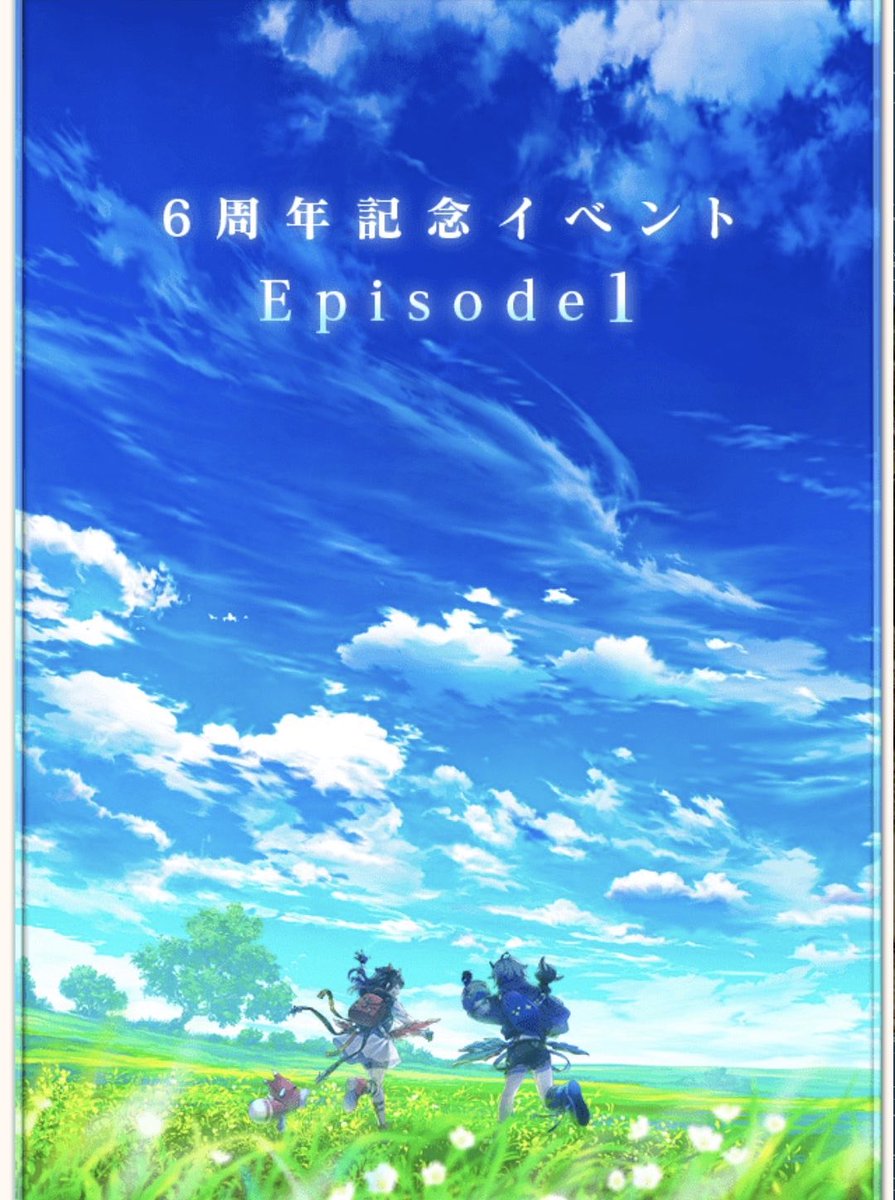 6周年記念イベント
Episode1